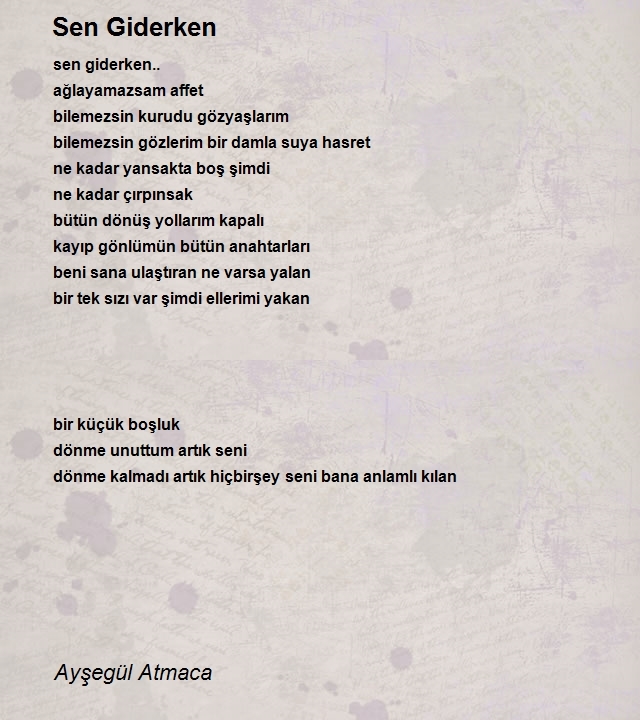 Sen Giderken

sen giderken..
ağlayamazsam affet
bilemezsin kurudu gözyaşlarım
bilemezsin gözlerim bir damla suya hasret
ne kadar yansakta boş şimdi
ne kadar çırpınsak
bütün dönüş yollarım kapalı
kayıp gönlümün bütün anahtarları
beni sana ulaştıran ne varsa yalan
bir tek sızı var şimdi ellerimi yakan

bir küçük boşluk
dönme unuttum artık seni
dönme kalmadı artık hiçbirşey seni bana anlamlı kılan

Ayşegül Atmaca